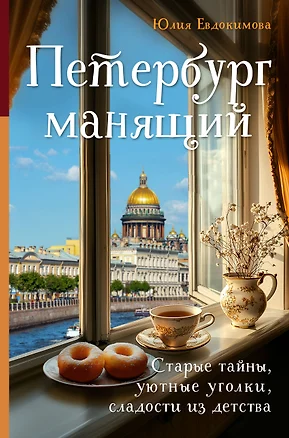 Юлия Евдокимова

Петербург манящий

Старые тайны, уютные уголки, сладости из детства